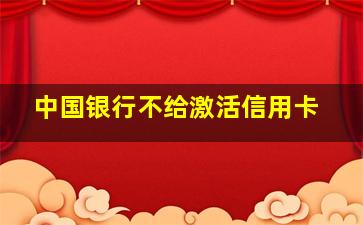 中国银行不给激活信用卡